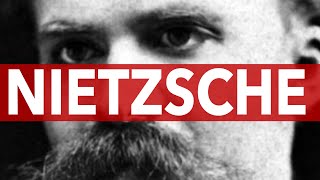 NIETZSCHE